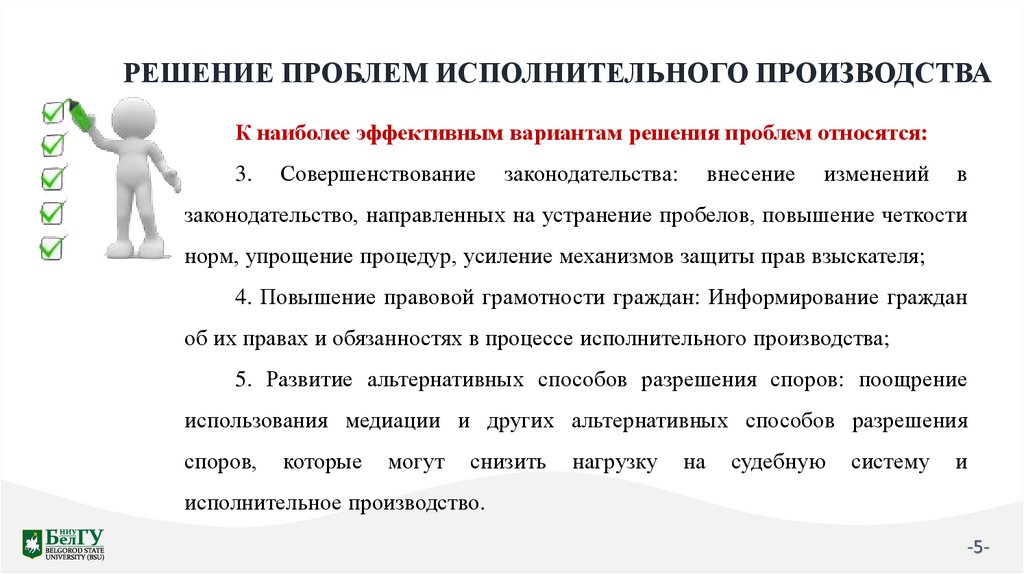 РЕШЕНИЕ ПРОБЛЕМ ИСПОЛНИТЕЛЬНОГО ПРОИЗВОДСТВА

К наиболее эффективным вариантам решения проблем относятся:

3. Совершенствование законодательства: внесение изменений в законодательство, направленных на устранение пробелов, повышение четкости норм, упрощение процедур, усиление механизмов защиты прав взыскателя;

4. Повышение правовой грамотности граждан: Информирование граждан об их правах и обязанностях в процессе исполнительного производства;

5. Развитие альтернативных способов разрешения споров: поощрение использования медиации и других альтернативных способов разрешения споров, которые могут снизить нагрузку на судебную систему и исполнительное производство.

НИУ БелГУ
BELGOROD STATE UNIVERSITY (BSU)

-5-